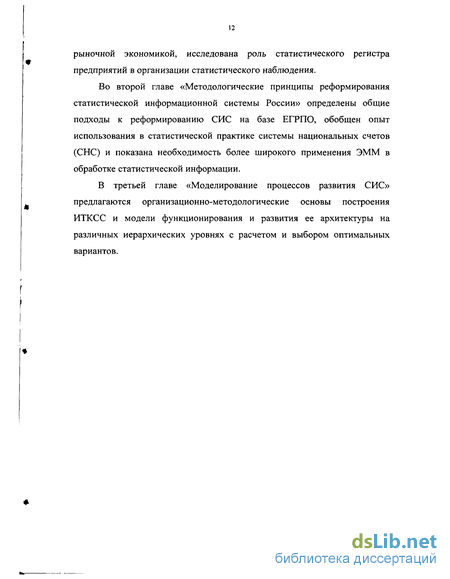 12

рыночной экономикой, исследована роль статистического регистра предприятий в организации статистического наблюдения.

Во второй главе «Методологические принципы реформирования статистической информационной системы России» определены общие подходы к реформированию СИС на базе ЕГРПО, обобщен опыт использования в статистической практике системы национальных счетов (СНС) и показана необходимость более широкого применения ЭММ в обработке статистической информации.

В третьей главе «Моделирование процессов развития СИС» предлагаются организационно-методологические основы построения ИТКСС и модели функционирования и развития ее архитектуры на различных иерархических уровнях с расчетом и выбором оптимальных вариантов.

dsLib.net
библиотека диссертаций